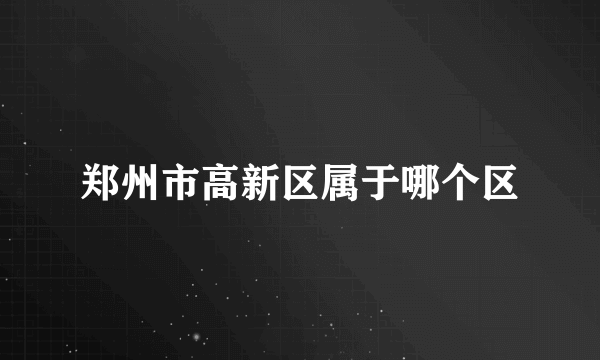 郑州市高新区属于哪个区